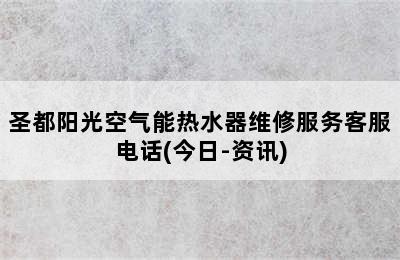 圣都阳光空气能热水器维修服务客服电话(今日-资讯)